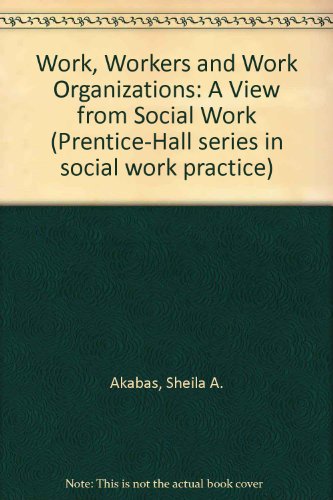 Work, Workers and Work Organizations: A View from Social Work (Prentice-Hall series in social work practice)

Akabas, Sheila A.

Note: This is not the actual book cover